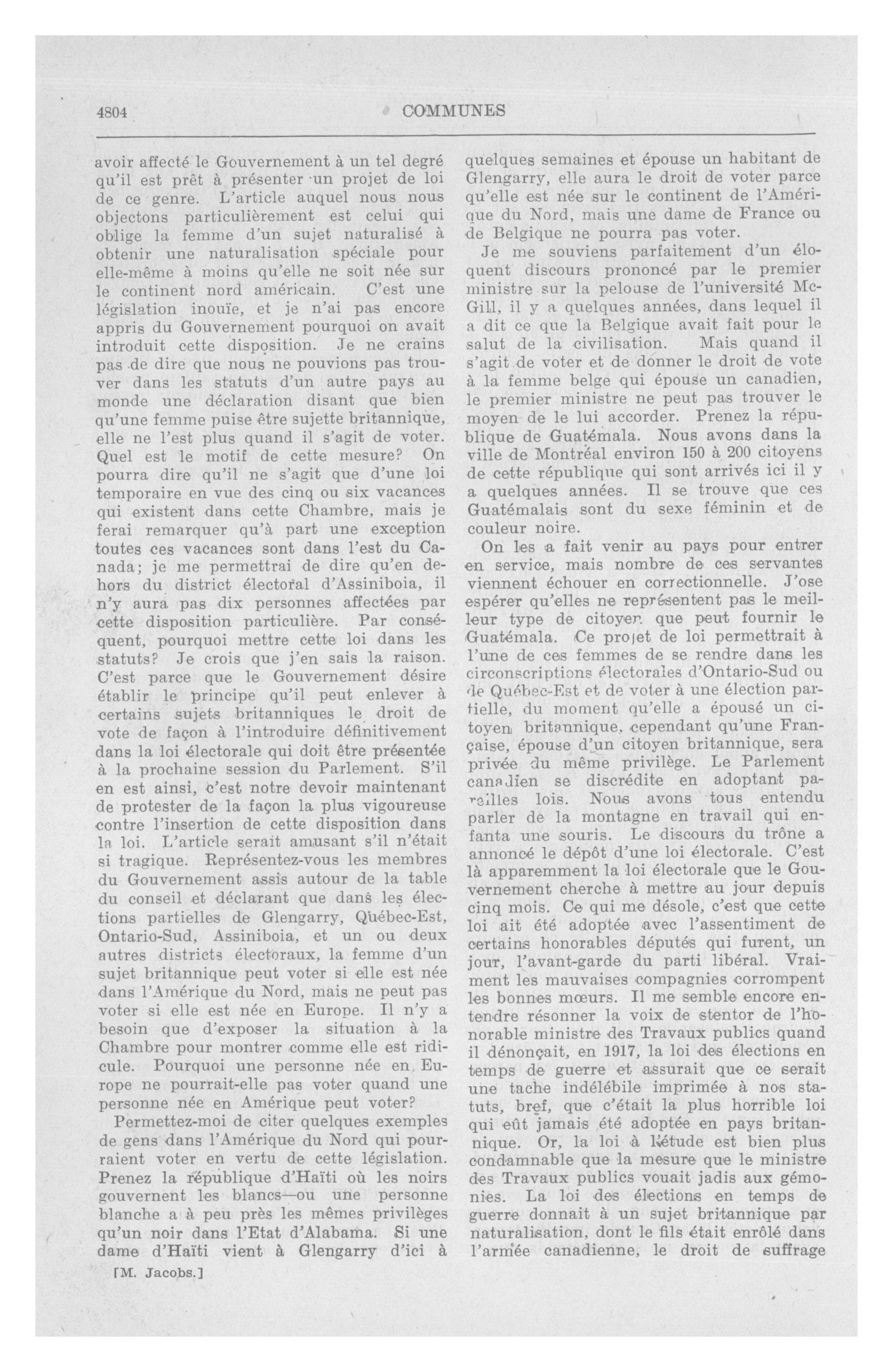 4804 COMMUNES

avoir affecté le Gouvernement à un tel degré qu'il est prêt à présenter un projet de loi de ce genre. L'article auquel nous nous objectons particulièrement est celui qui oblige la femme d'un sujet naturalisé à obtenir une naturalisation spéciale pour elle-même à moins qu'elle ne soit née sur le continent nord américain. C'est une législation inouïe, et je n'ai pas encore appris du Gouvernement pourquoi on avait introduit cette disposition. Je ne crains pas de dire que nous ne pouvions pas trouver dans les statuts d'un autre pays au monde une déclaration disant que bien qu'une femme puise être sujette britannique, elle ne l'est plus quand il s'agit de voter. Quel est le motif de cette mesure? On pourra dire qu'il ne s'agit que d'une loi temporaire en vue des cinq ou six vacances qui existent dans cette Chambre, mais je ferai remarquer qu'à part une exception toutes ces vacances sont dans l'est du Canada; je me permettrai de dire qu'en dehors du district électoral d'Assiniboia, il n'y aura pas dix personnes affectées par cette disposition particulière. Par conséquent, pourquoi mettre cette loi dans les statuts? Je crois que j'en sais la raison. C'est parce que le Gouvernement désire établir le principe qu'il peut enlever à certains sujets britanniques le droit de vote de façon à l'introduire définitivement dans la loi électorale qui doit être présentée à la prochaine session du Parlement. S'il en est ainsi, c'est notre devoir maintenant de protester de la façon la plus vigoureuse contre l'insertion de cette disposition dans la loi. L'article serait amusant s'il n'était si tragique. Représentez-vous les membres du Gouvernement assis autour de la table du conseil et déclarant que dans les élections partielles de Glengarry, Québec-Est, Ontario-Sud, Assiniboia, et un ou deux autres districts électoraux, la femme d'un sujet britannique peut voter si elle est née dans l'Amérique du Nord, mais ne peut pas voter si elle est née en Europe. Il n'y a besoin que d'exposer la situation à la Chambre pour montrer comme elle est ridicule. Pourquoi une personne née en Europe ne pourrait-elle pas voter quand une personne née en Amérique peut voter?

Permettez-moi de citer quelques exemples de gens dans l'Amérique du Nord qui pourraient voter en vertu de cette législation. Prenez la république d'Haïti où les noirs gouvernent les blancs—où une personne blanche a à peu près les mêmes privilèges qu'un noir dans l'Etat d'Alabama. Si une dame d'Haïti vient à Glengarry d'ici à

[M. Jacobs.]

quelques semaines et épouse un habitant de Glengarry, elle aura le droit de voter parce qu'elle est née sur le continent de l'Amérique du Nord, mais une dame de France ou de Belgique ne pourra pas voter.

Je me souviens parfaitement d'un éloquent discours prononcé par le premier ministre sur la pelouse de l'université McGill, il y a quelques années, dans lequel il a dit ce que la Belgique avait fait pour le salut de la civilisation. Mais quand il s'agit de voter et de donner le droit de vote à la femme belge qui épouse un canadien, le premier ministre ne peut pas trouver le moyen de le lui accorder. Prenez la république de Guatémala. Nous avons dans la ville de Montréal environ 150 à 200 citoyens de cette république qui sont arrivés ici il y a quelques années. Il se trouve que ces Guatémalais sont du sexe féminin et de couleur noire.

On les a fait venir au pays pour entrer en service, mais nombre de ces servantes viennent échouer en correctionnelle. J'ose espérer qu'elles ne représentent pas le meilleur type de citoyen que peut fournir le Guatémala. Ce projet de loi permettrait à l'une de ces femmes de se rendre dans les circonscriptions électorales d'Ontario-Sud ou de Québec-Est et de voter à une élection partielle, du moment qu'elle a épousé un citoyen britannique, cependant qu'une Française, épouse d'un citoyen britannique, sera privée du même privilège. Le Parlement canadien se discrédite en adoptant pareilles lois. Nous avons tous entendu parler de la montagne en travail qui enfanta une souris. Le discours du trône a annoncé le dépôt d'une loi électorale. C'est là apparemment la loi électorale que le Gouvernement cherche à mettre au jour depuis cinq mois. Ce qui me désole, c'est que cette loi ait été adoptée avec l'assentiment de certains honorables députés qui furent, un jour, l'avant-garde du parti libéral. Vraiment les mauvaises compagnies corrompent les bonnes mœurs. Il me semble encore entendre résonner la voix de stentor de l'honorable ministre des Travaux publics quand il dénonçait, en 1917, la loi des élections en temps de guerre et assurait que ce serait une tache indélébile imprimée à nos statuts, bref, que c'était la plus horrible loi qui eût jamais été adoptée en pays britannique. Or, la loi à l'étude est bien plus condamnable que la mesure que le ministre des Travaux publics vouait jadis aux gémonies. La loi des élections en temps de guerre donnait à un sujet britannique par naturalisation, dont le fils était enrôlé dans l'armée canadienne, le droit de suffrage